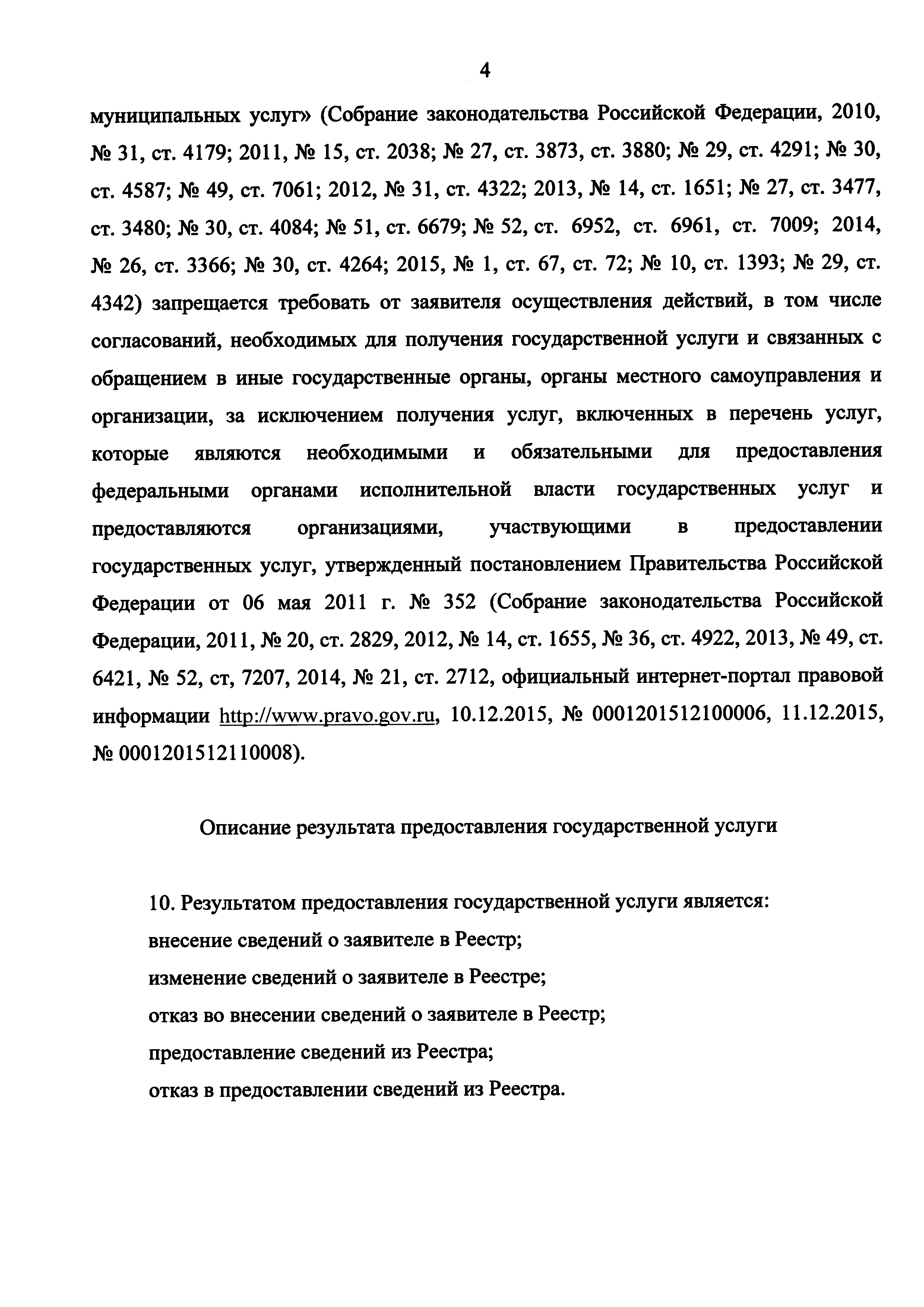 4

муниципальных услуг» (Собрание законодательства Российской Федерации, 2010, № 31, ст. 4179; 2011, № 15, ст. 2038; № 27, ст. 3873, ст. 3880; № 29, ст. 4291; № 30, ст. 4587; № 49, ст. 7061; 2012, № 31, ст. 4322; 2013, № 14, ст. 1651; № 27, ст. 3477, ст. 3480; № 30, ст. 4084; № 51, ст. 6679; № 52, ст. 6952, ст. 6961, ст. 7009; 2014, № 26, ст. 3366; № 30, ст. 4264; 2015, № 1, ст. 67, ст. 72; № 10, ст. 1393; № 29, ст. 4342) запрещается требовать от заявителя осуществления действий, в том числе согласований, необходимых для получения государственной услуги и связанных с обращением в иные государственные органы, органы местного самоуправления и организации, за исключением получения услуг, включенных в перечень услуг, которые являются необходимыми и обязательными для предоставления федеральными органами исполнительной власти государственных услуг и предоставляются организациями, участвующими в предоставлении государственных услуг, утвержденный постановлением Правительства Российской Федерации от 06 мая 2011 г. № 352 (Собрание законодательства Российской Федерации, 2011, № 20, ст. 2829, 2012, № 14, ст. 1655, № 36, ст. 4922, 2013, № 49, ст. 6421, № 52, ст, 7207, 2014, № 21, ст. 2712, официальный интернет-портал правовой информации http://www.pravo.gov.ru, 10.12.2015, № 0001201512100006, 11.12.2015, № 0001201512110008).

Описание результата предоставления государственной услуги

10. Результатом предоставления государственной услуги является:
внесение сведений о заявителе в Реестр;
изменение сведений о заявителе в Реестре;
отказ во внесении сведений о заявителе в Реестр;
предоставление сведений из Реестра;
отказ в предоставлении сведений из Реестра.